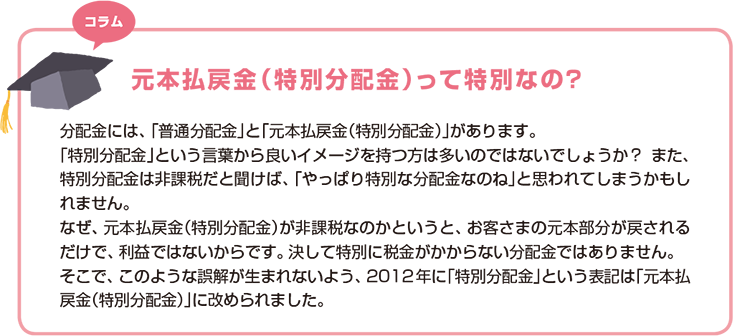 コラム

元本払戻金（特別分配金）って特別なの？

分配金には、「普通分配金」と「元本払戻金（特別分配金）」があります。
「特別分配金」という言葉から良いイメージを持つ方は多いのではないでしょうか？ また、特別分配金は非課税だと聞けば、「やっぱり特別な分配金なのね」と思われてしまうかもしれません。
なぜ、元本払戻金（特別分配金）が非課税なのかというと、お客さまの元本部分が戻されるだけで、利益ではないからです。決して特別に税金がかからない分配金ではありません。
そこで、このような誤解が生まれないよう、2012年に「特別分配金」という表記は「元本払戻金（特別分配金）」に改められました。